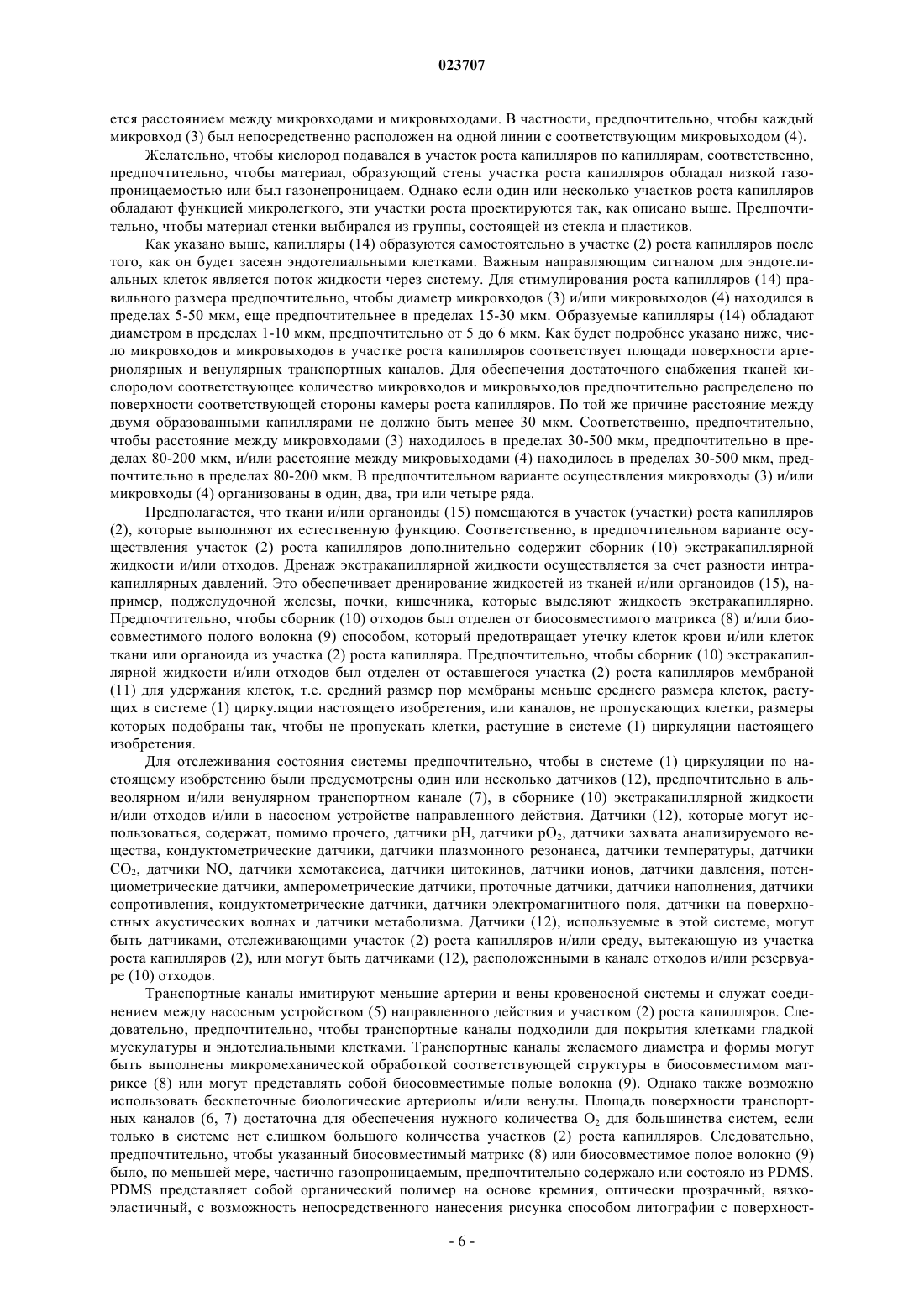 023707

ется расстоянием между микровходами и микровыходами. В частности, предпочтительно, чтобы каждый микровход (3) был непосредственно расположен на одной линии с соответствующим микровыходом (4).

Желательно, чтобы кислород подавался в участок роста капилляров по капиллярам, соответственно, предпочтительно, чтобы материал, образующий стены участка роста капилляров обладал низкой газопроницаемостью или был газонепроницаем. Однако если один или несколько участков роста капилляров обладают функцией микролегкого, эти участки роста проектируются так, как описано выше. Предпочтительно, чтобы материал стенки выбирался из группы, состоящей из стекла и пластиков.

Как указано выше, капилляры (14) образуются самостоятельно в участке (2) роста капилляров после того, как он будет засеян эндотелиальными клетками. Важным направляющим сигналом для эндотелиальных клеток является поток жидкости через систему. Для стимулирования роста капилляров (14) правильного размера предпочтительно, чтобы диаметр микровходов (3) и/или микровыходов (4) находился в пределах 5-50 мкм, еще предпочтительнее в пределах 15-30 мкм. Образуемые капилляры (14) обладают диаметром в пределах 1-10 мкм, предпочтительно от 5 до 6 мкм. Как будет подробнее указано ниже, число микровходов и микровыходов в участке роста капилляров соответствует площади поверхности артериолярных и венулярных транспортных каналов. Для обеспечения достаточного снабжения тканей кислородом соответствующее количество микровходов и микровыходов предпочтительно распределено по поверхности соответствующей стороны камеры роста капилляров. По той же причине расстояние между двумя образованными капиллярами не должно быть менее 30 мкм. Соответственно, предпочтительно, чтобы расстояние между микровходами (3) находилось в пределах 30-500 мкм, предпочтительно в пределах 80-200 мкм, и/или расстояние между микровыходами (4) находилось в пределах 30-500 мкм, предпочтительно в пределах 80-200 мкм. В предпочтительном варианте осуществления микровходы (3) и/или микровходы (4) организованы в один, два, три или четыре ряда.

Предполагается, что ткани и/или органоиды (15) помещаются в участок (участки) роста капилляров (2), которые выполняют их естественную функцию. Соответственно, в предпочтительном варианте осуществления участок (2) роста капилляров дополнительно содержит сборник (10) экстракапиллярной жидкости и/или отходов. Дренаж экстракапиллярной жидкости осуществляется за счет разности интракапиллярных давлений. Это обеспечивает дренирование жидкостей из тканей и/или органоидов (15), например, поджелудочной железы, почки, кишечника, которые выделяют жидкость экстракапиллярно. Предпочтительно, чтобы сборник (10) отходов был отделен от биосовместимого матрикса (8) и/или биосовместимого полого волокна (9) способом, который предотвращает утечку клеток крови и/или клеток ткани или органоида из участка (2) роста капилляра. Предпочтительно, чтобы сборник (10) экстракапиллярной жидкости и/или отходов был отделен от оставшегося участка (2) роста капилляров мембраной (11) для удержания клеток, т.е. средний размер пор мембраны меньше среднего размера клеток, растущих в системе (1) циркуляции настоящего изобретения, или каналов, не пропускающих клетки, размеры которых подобраны так, чтобы не пропускать клетки, растущие в системе (1) циркуляции настоящего изобретения.

Для отслеживания состояния системы предпочтительно, чтобы в системе (1) циркуляции по настоящему изобретению были предусмотрены один или несколько датчиков (12), предпочтительно в альвеолярном и/или венулярном транспортном канале (7), в сборнике (10) экстракапиллярной жидкости и/или отходов и/или в насосном устройстве направленного действия. Датчики (12), которые могут использоваться, содержат, помимо прочего, датчики pH, датчики $pO_2$, датчики захвата анализируемого вещества, кондуктометрические датчики, датчики плазмонного резонанса, датчики температуры, датчики $CO_2$, датчики NO, датчики хемотаксиса, датчики цитокинов, датчики ионов, датчики давления, потенциометрические датчики, амперометрические датчики, проточные датчики, датчики наполнения, датчики сопротивления, кондуктометрические датчики, датчики электромагнитного поля, датчики на поверхностных акустических волнах и датчики метаболизма. Датчики (12), используемые в этой системе, могут быть датчиками, отслеживающими участок (2) роста капилляров и/или среду, вытекающую из участка роста капилляров (2), или могут быть датчиками (12), расположенными в канале отходов и/или резервуаре (10) отходов.

Транспортные каналы имитируют меньшие артерии и вены кровеносной системы и служат соединением между насосным устройством (5) направленного действия и участком (2) роста капилляров. Следовательно, предпочтительно, чтобы транспортные каналы подходили для покрытия клетками гладкой мускулатуры и эндотелиальными клетками. Транспортные каналы желаемого диаметра и формы могут быть выполнены микромеханической обработкой соответствующей структуры в биосовместимом матриксе (8) или могут представлять собой биосовместимые полые волокна (9). Однако также возможно использовать бесклеточные биологические артериолы и/или венулы. Площадь поверхности транспортных каналов (6, 7) достаточна для обеспечения нужного количества $O_2$ для большинства систем, если только в системе нет слишком большого количества участков (2) роста капилляров. Следовательно, предпочтительно, чтобы указанный биосовместимый матрикс (8) или биосовместимое полое волокно (9) было, по меньшей мере, частично газопроницаемым, предпочтительно содержало или состояло из PDMS. PDMS представляет собой органический полимер на основе кремния, оптически прозрачный, вязкоэластичный, с возможность непосредственного нанесения рисунка способом литографии с поверхност-

- 6 -